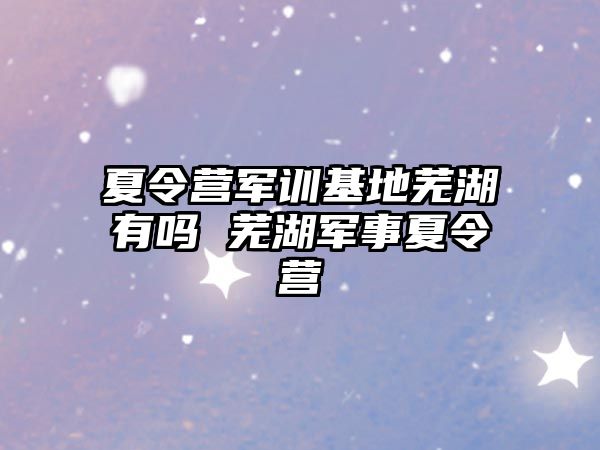 夏令营军训基地芜湖有吗 芜湖军事夏令营